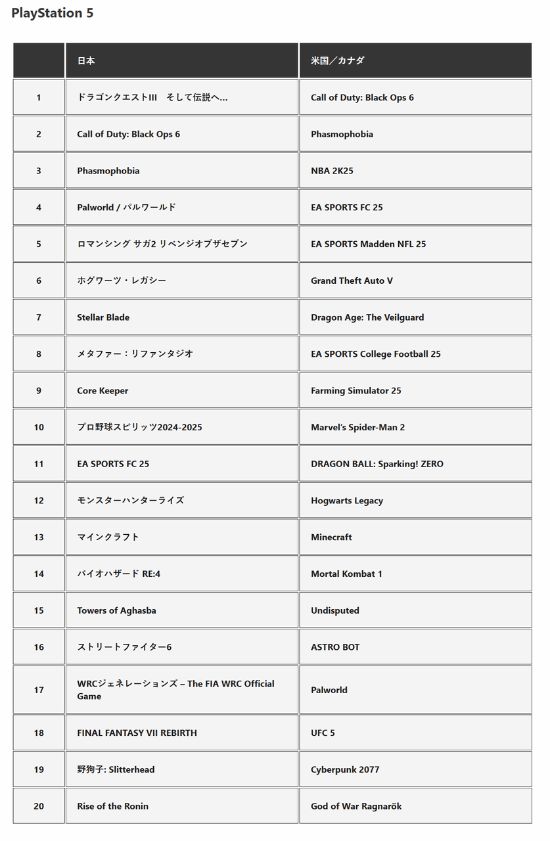 PlayStation 5

| | 日本 | 米国／カナダ |
|---|---|---|
| 1 | ドラゴンクエストIII　そして伝説へ… | Call of Duty: Black Ops 6 |
| 2 | Call of Duty: Black Ops 6 | Phasmophobia |
| 3 | Phasmophobia | NBA 2K25 |
| 4 | Palworld / パルワールド | EA SPORTS FC 25 |
| 5 | ロマンシング サガ2 リベンジオブザセブン | EA SPORTS Madden NFL 25 |
| 6 | ホグワーツ・レガシー | Grand Theft Auto V |
| 7 | Stellar Blade | Dragon Age: The Veilguard |
| 8 | メタファー：リファンタジオ | EA SPORTS College Football 25 |
| 9 | Core Keeper | Farming Simulator 25 |
| 10 | プロ野球スピリッツ2024-2025 | Marvel's Spider-Man 2 |
| 11 | EA SPORTS FC 25 | DRAGON BALL: Sparking! ZERO |
| 12 | モンスターハンターライズ | Hogwarts Legacy |
| 13 | マインクラフト | Minecraft |
| 14 | バイオハザード RE:4 | Mortal Kombat 1 |
| 15 | Towers of Aghasba | Undisputed |
| 16 | ストリートファイター6 | ASTRO BOT |
| 17 | WRCジェネレーションズ – The FIA WRC Official Game | Palworld |
| 18 | FINAL FANTASY VII REBIRTH | UFC 5 |
| 19 | 野狗子: Slitterhead | Cyberpunk 2077 |
| 20 | Rise of the Ronin | God of War Ragnarök |